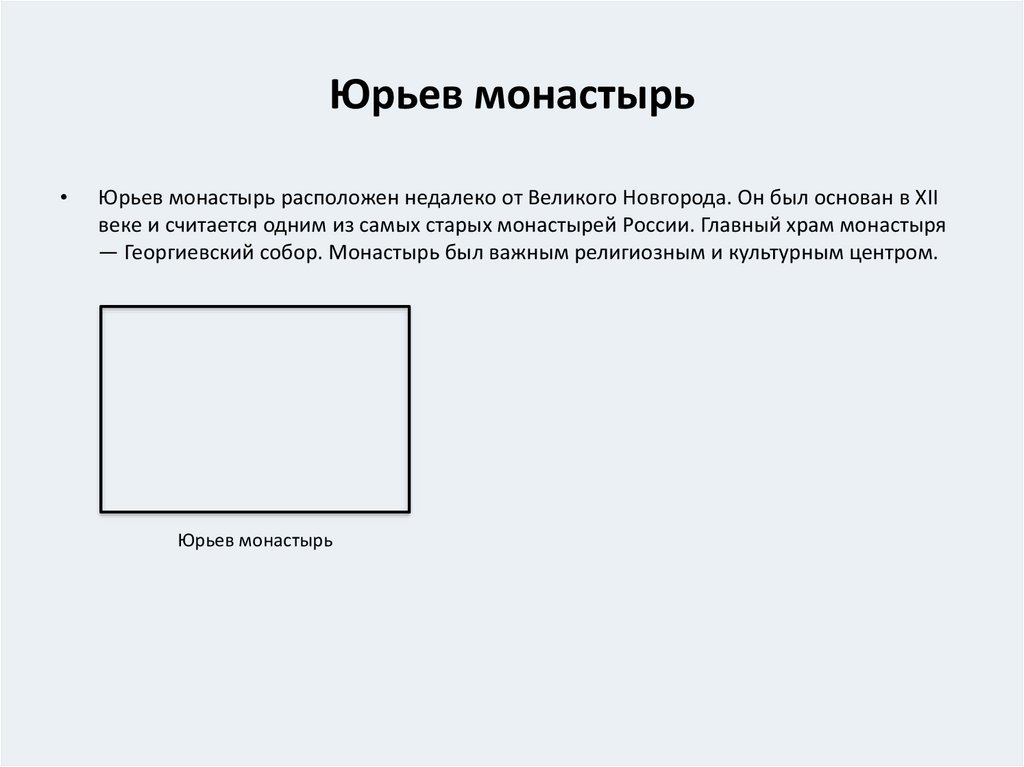 Юрьев монастырь

• Юрьев монастырь расположен недалеко от Великого Новгорода. Он был основан в XII веке и считается одним из самых старых монастырей России. Главный храм монастыря — Георгиевский собор. Монастырь был важным религиозным и культурным центром.

Юрьев монастырь